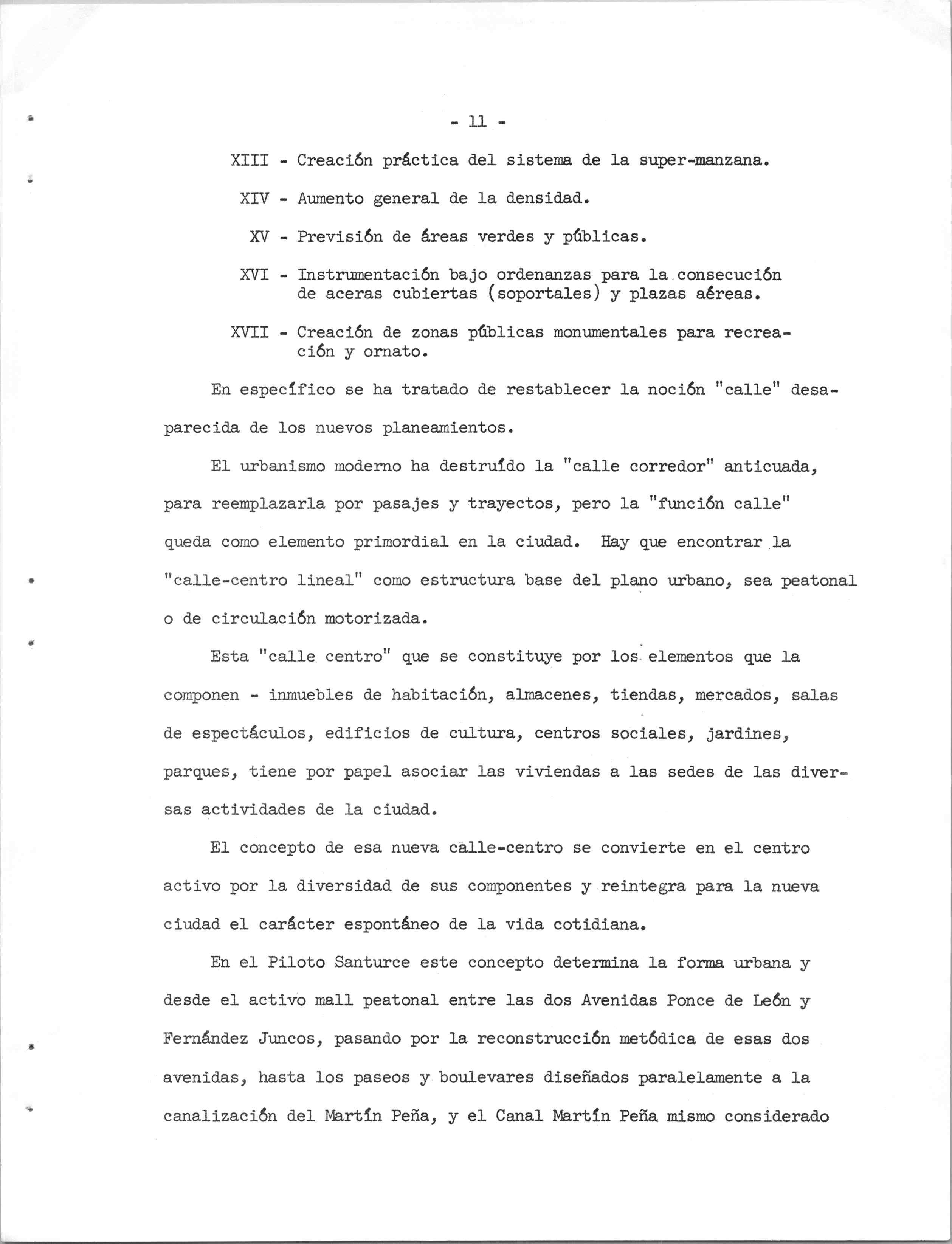 - 11 -

XIII - Creación práctica del sistema de la super-manzana.

XIV - Aumento general de la densidad.

XV - Previsión de áreas verdes y públicas.

XVI - Instrumentación bajo ordenanzas para la consecución de aceras cubiertas (soportales) y plazas aéreas.

XVII - Creación de zonas públicas monumentales para recreación y ornato.

En específico se ha tratado de restablecer la noción "calle" desaparecida de los nuevos planeamientos.

El urbanismo moderno ha destruído la "calle corredor" anticuada, para reemplazarla por pasajes y trayectos, pero la "función calle" queda como elemento primordial en la ciudad. Hay que encontrar la "calle-centro lineal" como estructura base del plano urbano, sea peatonal o de circulación motorizada.

Esta "calle centro" que se constituye por los elementos que la componen - inmuebles de habitación, almacenes, tiendas, mercados, salas de espectáculos, edificios de cultura, centros sociales, jardines, parques, tiene por papel asociar las viviendas a las sedes de las diversas actividades de la ciudad.

El concepto de esa nueva calle-centro se convierte en el centro activo por la diversidad de sus componentes y reintegra para la nueva ciudad el carácter espontáneo de la vida cotidiana.

En el Piloto Santurce este concepto determina la forma urbana y desde el activo mall peatonal entre las dos Avenidas Ponce de León y Fernández Juncos, pasando por la reconstrucción metódica de esas dos avenidas, hasta los paseos y boulevares diseñados paralelamente a la canalización del Martín Peña, y el Canal Martín Peña mismo considerado